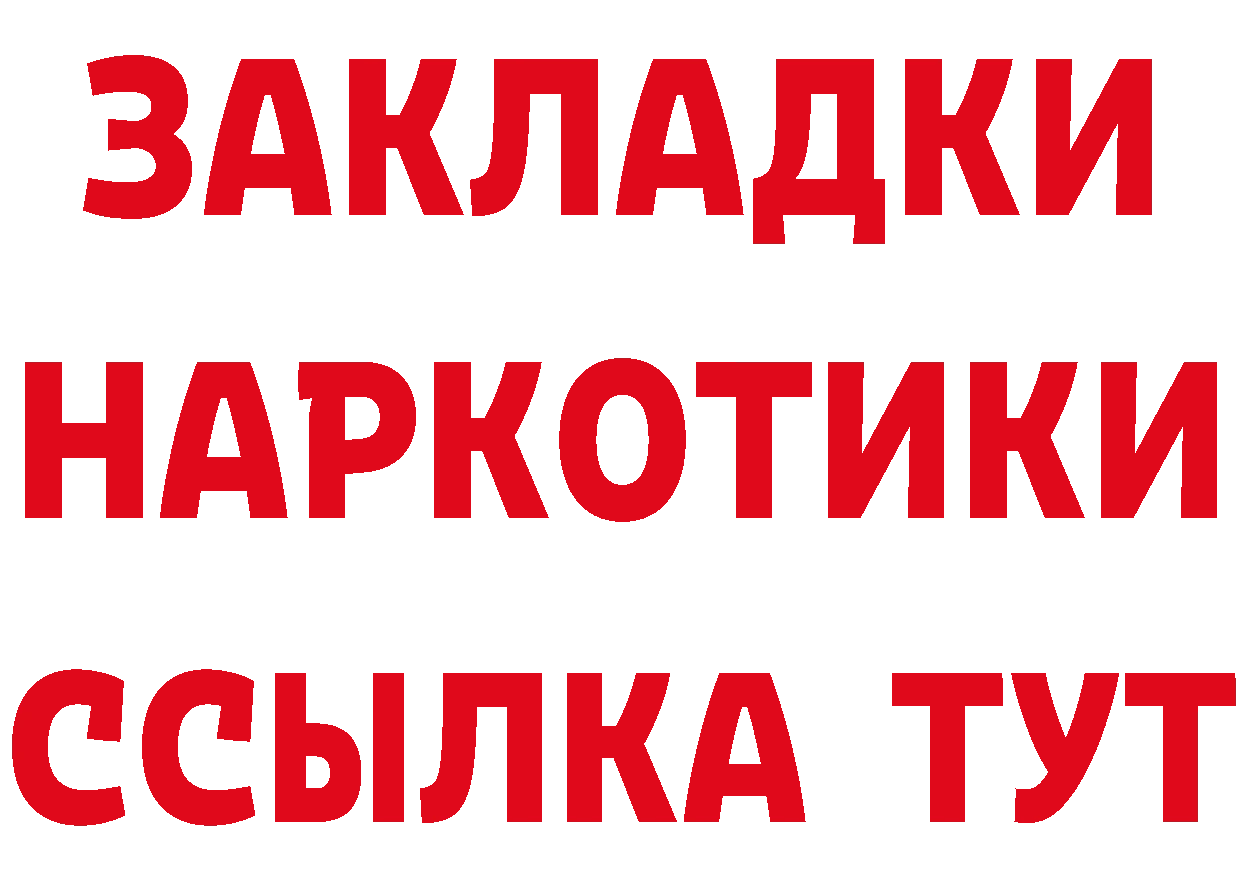 ЗАКЛАДКИ НАРКОТИКИ ССЫЛКА ТУТ